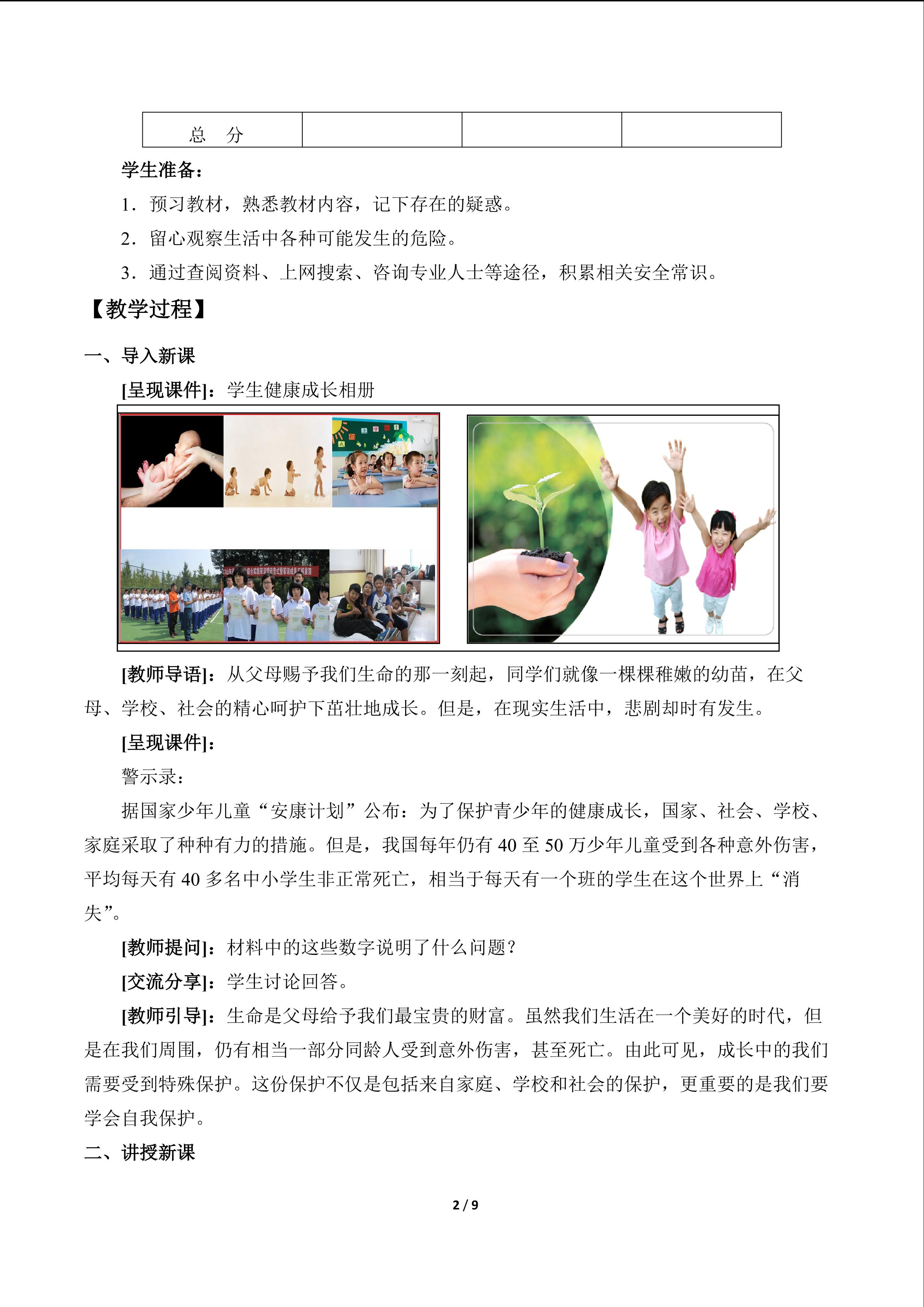 | 总 分 |  |  |  |
|---|---|---|---|

学生准备：

1．预习教材，熟悉教材内容，记下存在的疑惑。

2．留心观察生活中各种可能发生的危险。

3．通过查阅资料、上网搜索、咨询专业人士等途径，积累相关安全常识。

【教学过程】

一、导入新课

[呈现课件]：学生健康成长相册

[教师导语]：从父母赐予我们生命的那一刻起，同学们就像一棵棵稚嫩的幼苗，在父母、学校、社会的精心呵护下茁壮地成长。但是，在现实生活中，悲剧却时有发生。

[呈现课件]：

警示录：

据国家少年儿童“安康计划”公布：为了保护青少年的健康成长，国家、社会、学校、家庭采取了种种有力的措施。但是，我国每年仍有40至50万少年儿童受到各种意外伤害，平均每天有40多名中小学生非正常死亡，相当于每天有一个班的学生在这个世界上“消失”。

[教师提问]：材料中的这些数字说明了什么问题？

[交流分享]：学生讨论回答。

[教师引导]：生命是父母给予我们最宝贵的财富。虽然我们生活在一个美好的时代，但是在我们周围，仍有相当一部分同龄人受到意外伤害，甚至死亡。由此可见，成长中的我们需要受到特殊保护。这份保护不仅是包括来自家庭、学校和社会的保护，更重要的是我们要学会自我保护。

二、讲授新课

2 / 9